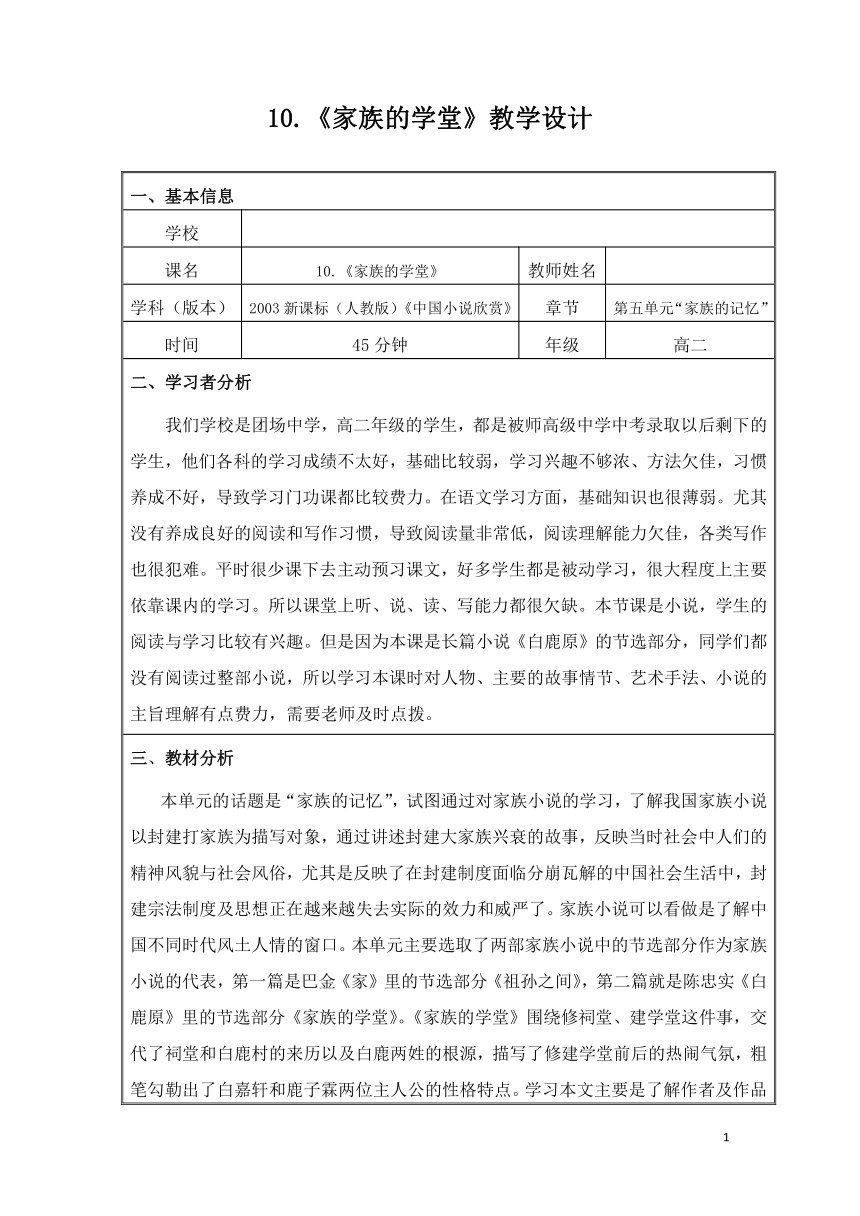 10.《家族的学堂》教学设计

一、基本信息

| 学校 | | | |
|---|---|---|---|
| 课名 | 10.《家族的学堂》 | 教师姓名 | |
| 学科（版本） | 2003 新课标（人教版）《中国小说欣赏》 | 章节 | 第五单元“家族的记忆” |
| 时间 | 45 分钟 | 年级 | 高二 |

二、学习者分析

我们学校是团场中学，高二年级的学生，都是被师高级中学中考录取以后剩下的学生，他们各科的学习成绩不太好，基础比较弱，学习兴趣不够浓、方法欠佳，习惯养成不好，导致学习门功课都比较费力。在语文学习方面，基础知识也很薄弱。尤其没有养成良好的阅读和写作习惯，导致阅读量非常低，阅读理解能力欠佳，各类写作也很犯难。平时很少课下去主动预习课文，好多学生都是被动学习，很大程度上主要依靠课内的学习。所以课堂上听、说、读、写能力都很欠缺。本节课是小说，学生的阅读与学习比较有兴趣。但是因为本课是长篇小说《白鹿原》的节选部分，同学们都没有阅读过整部小说，所以学习本课时对人物、主要的故事情节、艺术手法、小说的主旨理解有点费力，需要老师及时点拨。

三、教材分析

本单元的话题是“家族的记忆”，试图通过对家族小说的学习，了解我国家族小说以封建打家族为描写对象，通过讲述封建大家族兴衰的故事，反映当时社会中人们的精神风貌与社会风俗，尤其是反映了在封建制度面临分崩瓦解的中国社会生活中，封建宗法制度及思想正在越来越失去实际的效力和威严了。家族小说可以看做是了解中国不同时代风土人情的窗口。本单元主要选取了两部家族小说中的节选部分作为家族小说的代表，第一篇是巴金《家》里的节选部分《祖孙之间》，第二篇就是陈忠实《白鹿原》里的节选部分《家族的学堂》。《家族的学堂》围绕修祠堂、建学堂这件事，交代了祠堂和白鹿村的来历以及白鹿两姓的根源，描写了修建学堂前后的热闹气氛，粗笔勾勒出了白嘉轩和鹿子霖两位主人公的性格特点。学习本文主要是了解作者及作品

1